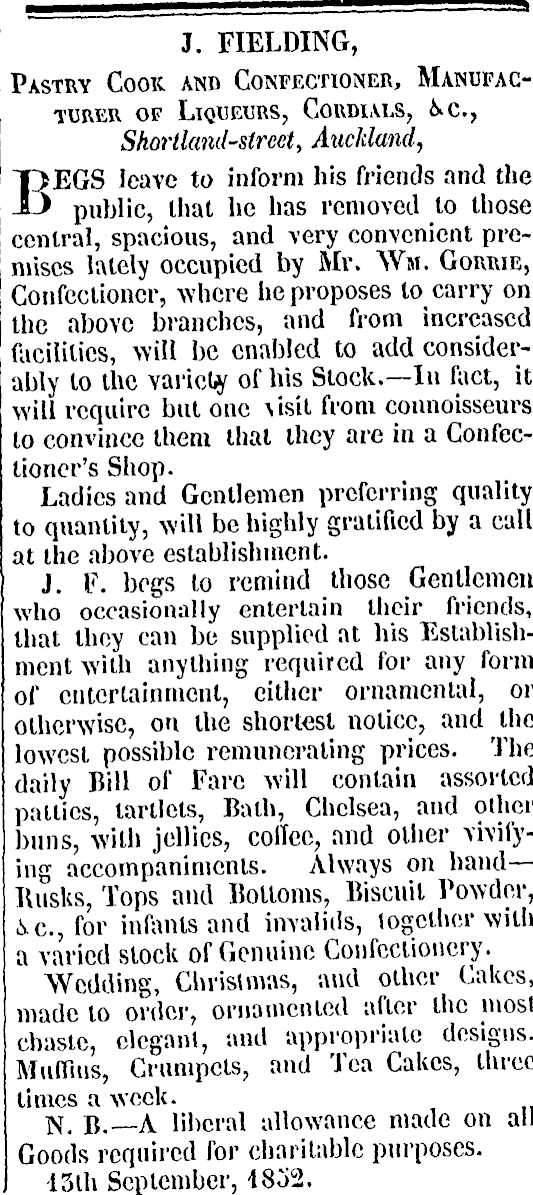 J. FIELDING,

Pastry Cook and Confectioner, Manufacturer of Liqueurs, Cordials, &c., Shortland-street, Auckland,

BEGS leave to inform his friends and the public, that he has removed to those central, spacious, and very convenient premises lately occupied by Mr. Wm. Gorrie, Confectioner, where he proposes to carry on the above branches, and from increased facilities, will be enabled to add considerably to the variety of his Stock.—In fact, it will require but one visit from connoisseurs to convince them that they are in a Confectioner's Shop.

Ladies and Gentlemen preferring quality to quantity, will be highly gratified by a call at the above establishment.

J. F. begs to remind those Gentlemen who occasionally entertain their friends, that they can be supplied at his Establishment with anything required for any form of entertainment, either ornamental, or otherwise, on the shortest notice, and the lowest possible remunerating prices. The daily Bill of Fare will contain assorted patties, tartlets, Bath, Chelsea, and other buns, with jellies, coffee, and other vivifying accompaniments. Always on hand—Rusks, Tops and Bottoms, Biscuit Powder, &c., for infants and invalids, together with a varied stock of Genuine Confectionery.

Wedding, Christmas, and other Cakes, made to order, ornamented after the most chaste, elegant, and appropriate designs. Muffins, Crumpets, and Tea Cakes, three times a week.

N. B.—A liberal allowance made on all Goods required for charitable purposes.

13th September, 1852.